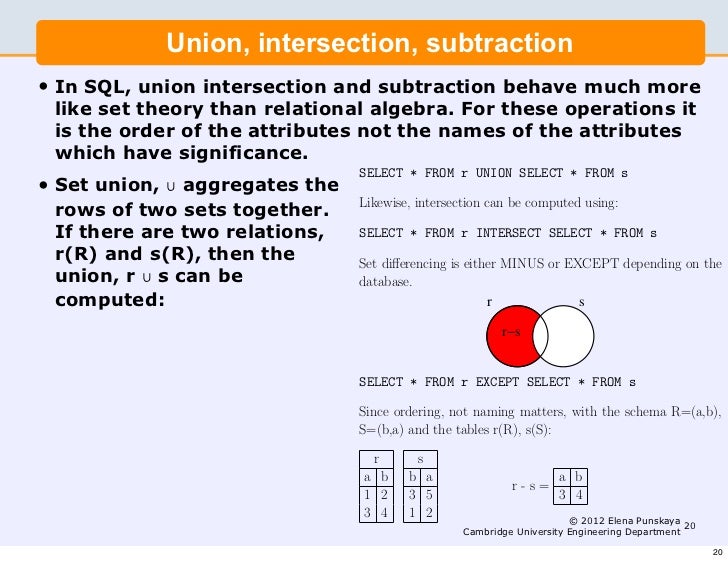 Union, intersection, subtraction

• In SQL, union intersection and subtraction behave much more like set theory than relational algebra. For these operations it is the order of the attributes not the names of the attributes which have significance.

• Set union, ∪ aggregates the rows of two sets together. If there are two relations, r(R) and s(R), then the union, r ∪ s can be computed:

SELECT * FROM r UNION SELECT * FROM s

Likewise, intersection can be computed using:

SELECT * FROM r INTERSECT SELECT * FROM s

Set differencing is either MINUS or EXCEPT depending on the database.

r s

r−s

SELECT * FROM r EXCEPT SELECT * FROM s

Since ordering, not naming matters, with the schema R=(a,b), S=(b,a) and the tables r(R), s(S):

| r | |
|---|---|
| a | b |
| 1 | 2 |
| 3 | 4 |

| s | |
|---|---|
| b | a |
| 3 | 5 |
| 1 | 2 |

r - s =

| a | b |
|---|---|
| 3 | 4 |

© 2012 Elena Punskaya
Cambridge University Engineering Department 20

20